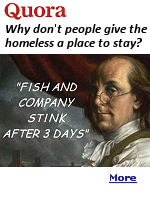 Quora

Why don't people give the homeless a place to stay?

"FISH AND COMPANY STINK AFTER 3 DAYS"

More